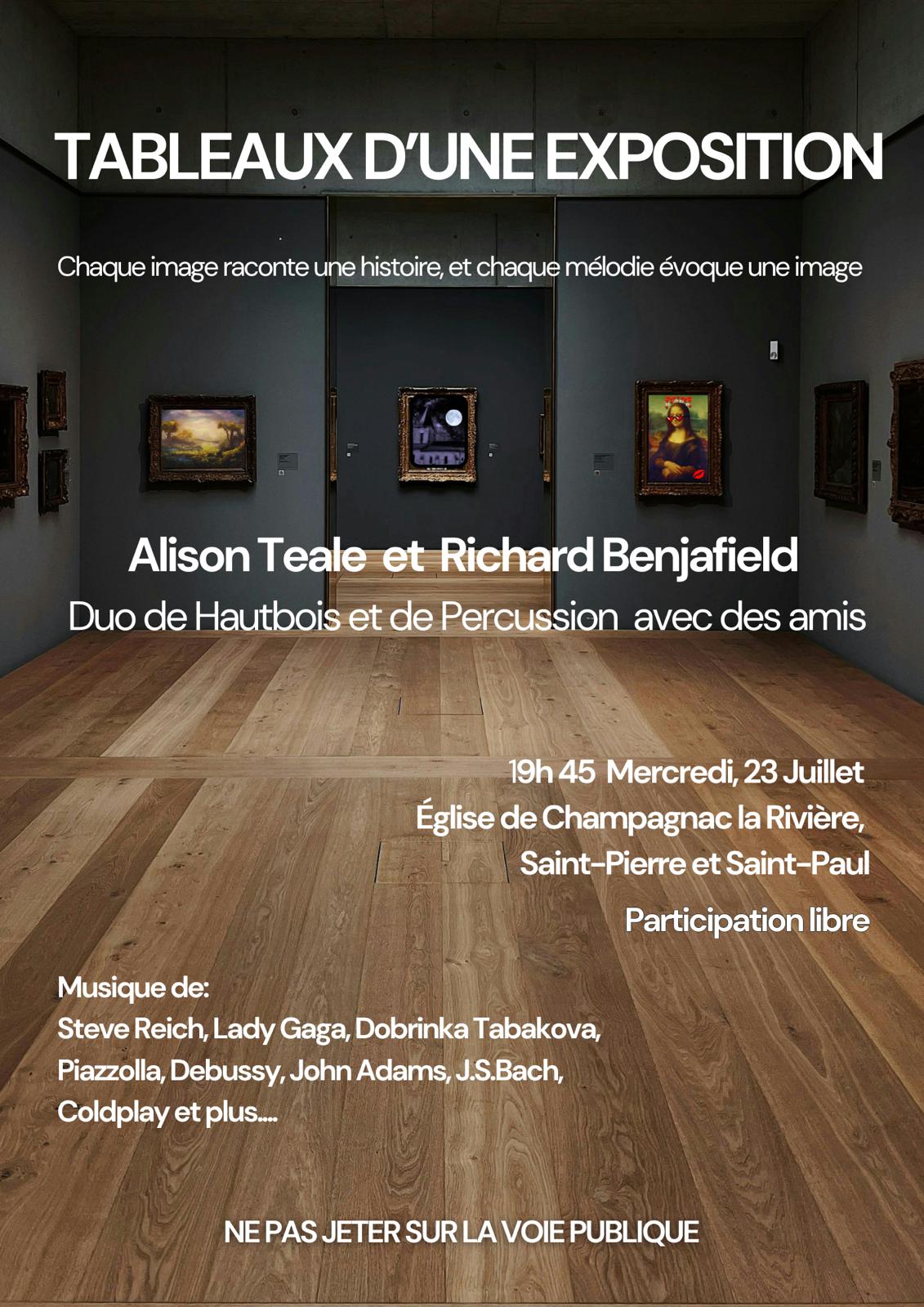 TABLEAUX D'UNE EXPOSITION

Chaque image raconte une histoire, et chaque mélodie évoque une image

Alison Teale et Richard Benjafield
Duo de Hautbois et de Percussion avec des amis

19h 45 Mercredi, 23 Juillet
Église de Champagnac la Rivière,
Saint-Pierre et Saint-Paul

Participation libre

Musique de:
Steve Reich, Lady Gaga, Dobrinka Tabakova, Piazzolla, Debussy, John Adams, J.S.Bach, Coldplay et plus....

NE PAS JETER SUR LA VOIE PUBLIQUE